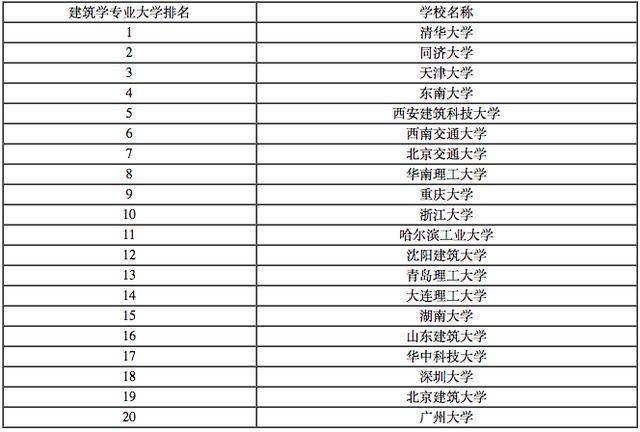 | 建筑学专业大学排名 | 学校名称 |
|---|---|
| 1 | 清华大学 |
| 2 | 同济大学 |
| 3 | 天津大学 |
| 4 | 东南大学 |
| 5 | 西安建筑科技大学 |
| 6 | 西南交通大学 |
| 7 | 北京交通大学 |
| 8 | 华南理工大学 |
| 9 | 重庆大学 |
| 10 | 浙江大学 |
| 11 | 哈尔滨工业大学 |
| 12 | 沈阳建筑大学 |
| 13 | 青岛理工大学 |
| 14 | 大连理工大学 |
| 15 | 湖南大学 |
| 16 | 山东建筑大学 |
| 17 | 华中科技大学 |
| 18 | 深圳大学 |
| 19 | 北京建筑大学 |
| 20 | 广州大学 |